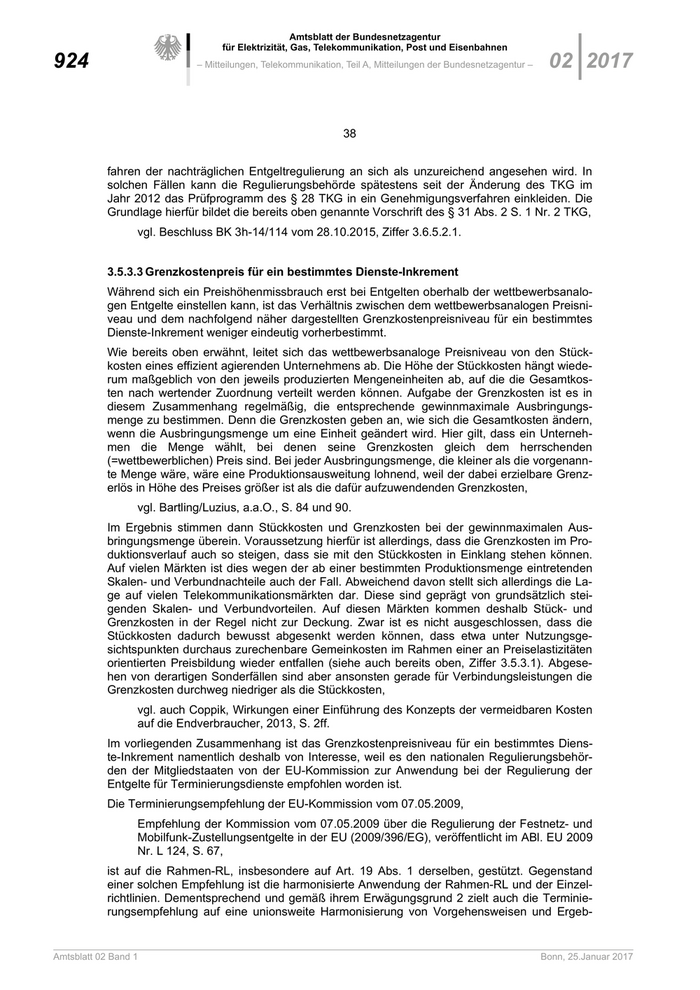 924

Amtsblatt der Bundesnetzagentur für Elektrizität, Gas, Telekommunikation, Post und Eisenbahnen

– Mitteilungen, Telekommunikation, Teil A, Mitteilungen der Bundesnetzagentur –

02 2017

38

fahren der nachträglichen Entgeltregulierung an sich als unzureichend angesehen wird. In solchen Fällen kann die Regulierungsbehörde spätestens seit der Änderung des TKG im Jahr 2012 das Prüfprogramm des § 28 TKG in ein Genehmigungsverfahren einkleiden. Die Grundlage hierfür bildet die bereits oben genannte Vorschrift des § 31 Abs. 2 S. 1 Nr. 2 TKG,

vgl. Beschluss BK 3h-14/114 vom 28.10.2015, Ziffer 3.6.5.2.1.

3.5.3.3 Grenzkostenpreis für ein bestimmtes Dienste-Inkrement

Während sich ein Preishöhenmissbrauch erst bei Entgelten oberhalb der wettbewerbsanalogen Entgelte einstellen kann, ist das Verhältnis zwischen dem wettbewerbsanalogen Preisniveau und dem nachfolgend näher dargestellten Grenzkostenpreisniveau für ein bestimmtes Dienste-Inkrement weniger eindeutig vorherbestimmt.

Wie bereits oben erwähnt, leitet sich das wettbewerbsanaloge Preisniveau von den Stückkosten eines effizient agierenden Unternehmens ab. Die Höhe der Stückkosten hängt wiederum maßgeblich von den jeweils produzierten Mengeneinheiten ab, auf die die Gesamtkosten nach wertender Zuordnung verteilt werden können. Aufgabe der Grenzkosten ist es in diesem Zusammenhang regelmäßig, die entsprechende gewinnmaximale Ausbringungsmenge zu bestimmen. Denn die Grenzkosten geben an, wie sich die Gesamtkosten ändern, wenn die Ausbringungsmenge um eine Einheit geändert wird. Hier gilt, dass ein Unternehmen die Menge wählt, bei denen seine Grenzkosten gleich dem herrschenden (=wettbewerblichen) Preis sind. Bei jeder Ausbringungsmenge, die kleiner als die vorgenannte Menge wäre, wäre eine Produktionsausweitung lohnend, weil der dabei erzielbare Grenzerlös in Höhe des Preises größer ist als die dafür aufzuwendenden Grenzkosten,

vgl. Bartling/Luzius, a.a.O., S. 84 und 90.

Im Ergebnis stimmen dann Stückkosten und Grenzkosten bei der gewinnmaximalen Ausbringungsmenge überein. Voraussetzung hierfür ist allerdings, dass die Grenzkosten im Produktionsverlauf auch so steigen, dass sie mit den Stückkosten in Einklang stehen können. Auf vielen Märkten ist dies wegen der ab einer bestimmten Produktionsmenge eintretenden Skalen- und Verbundnachteile auch der Fall. Abweichend davon stellt sich allerdings die Lage auf vielen Telekommunikationsmärkten dar. Diese sind geprägt von grundsätzlich steigenden Skalen- und Verbundvorteilen. Auf diesen Märkten kommen deshalb Stück- und Grenzkosten in der Regel nicht zur Deckung. Zwar ist es nicht ausgeschlossen, dass die Stückkosten dadurch bewusst abgesenkt werden können, dass etwa unter Nutzungsgesichtspunkten durchaus zurechenbare Gemeinkosten im Rahmen einer an Preiselastizitäten orientierten Preisbildung wieder entfallen (siehe auch bereits oben, Ziffer 3.5.3.1). Abgesehen von derartigen Sonderfällen sind aber ansonsten gerade für Verbindungsleistungen die Grenzkosten durchweg niedriger als die Stückkosten,

vgl. auch Coppik, Wirkungen einer Einführung des Konzepts der vermeidbaren Kosten auf die Endverbraucher, 2013, S. 2ff.

Im vorliegenden Zusammenhang ist das Grenzkostenpreisniveau für ein bestimmtes Dienste-Inkrement namentlich deshalb von Interesse, weil es den nationalen Regulierungsbehörden der Mitgliedstaaten von der EU-Kommission zur Anwendung bei der Regulierung der Entgelte für Terminierungsdienste empfohlen worden ist.

Die Terminierungsempfehlung der EU-Kommission vom 07.05.2009,

Empfehlung der Kommission vom 07.05.2009 über die Regulierung der Festnetz- und Mobilfunk-Zustellungsentgelte in der EU (2009/396/EG), veröffentlicht im ABl. EU 2009 Nr. L 124, S. 67,

ist auf die Rahmen-RL, insbesondere auf Art. 19 Abs. 1 derselben, gestützt. Gegenstand einer solchen Empfehlung ist die harmonisierte Anwendung der Rahmen-RL und der Einzelrichtlinien. Dementsprechend und gemäß ihrem Erwägungsgrund 2 zielt auch die Terminierungsempfehlung auf eine unionsweite Harmonisierung von Vorgehensweisen und Ergeb-

Amtsblatt 02 Band 1

Bonn, 25.Januar 2017